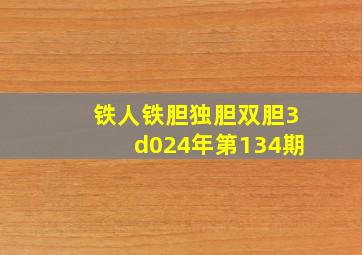 铁人铁胆独胆双胆3d024年第134期